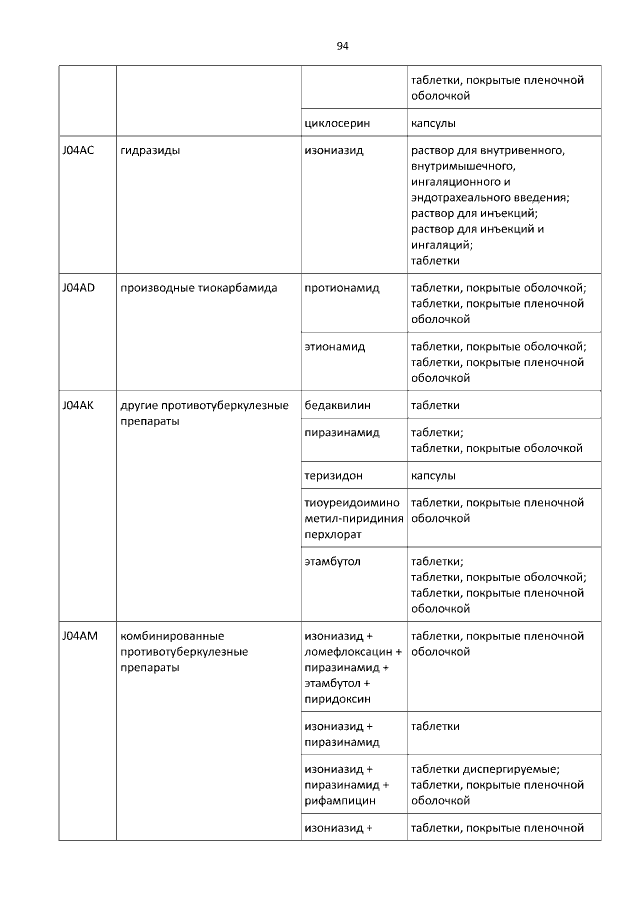 94

| | | | |
|---|---|---|---|
| | | | таблетки, покрытые пленочной оболочкой |
| | | циклосерин | капсулы |
| J04AC | гидразиды | изониазид | раствор для внутривенного, внутримышечного, ингаляционного и эндотрахеального введения; раствор для инъекций; раствор для инъекций и ингаляций; таблетки |
| J04AD | производные тиокарбамида | протионамид | таблетки, покрытые оболочкой; таблетки, покрытые пленочной оболочкой |
| | | этионамид | таблетки, покрытые оболочкой; таблетки, покрытые пленочной оболочкой |
| J04AK | другие противотуберкулезные препараты | бедаквилин | таблетки |
| | | пиразинамид | таблетки; таблетки, покрытые оболочкой |
| | | теризидон | капсулы |
| | | тиоуреидоимино метил-пиридиния перхлорат | таблетки, покрытые пленочной оболочкой |
| | | этамбутол | таблетки; таблетки, покрытые оболочкой; таблетки, покрытые пленочной оболочкой |
| J04AM | комбинированные противотуберкулезные препараты | изониазид + ломефлоксацин + пиразинамид + этамбутол + пиридоксин | таблетки, покрытые пленочной оболочкой |
| | | изониазид + пиразинамид | таблетки |
| | | изониазид + пиразинамид + рифампицин | таблетки диспергируемые; таблетки, покрытые пленочной оболочкой |
| | | изониазид + | таблетки, покрытые пленочной |